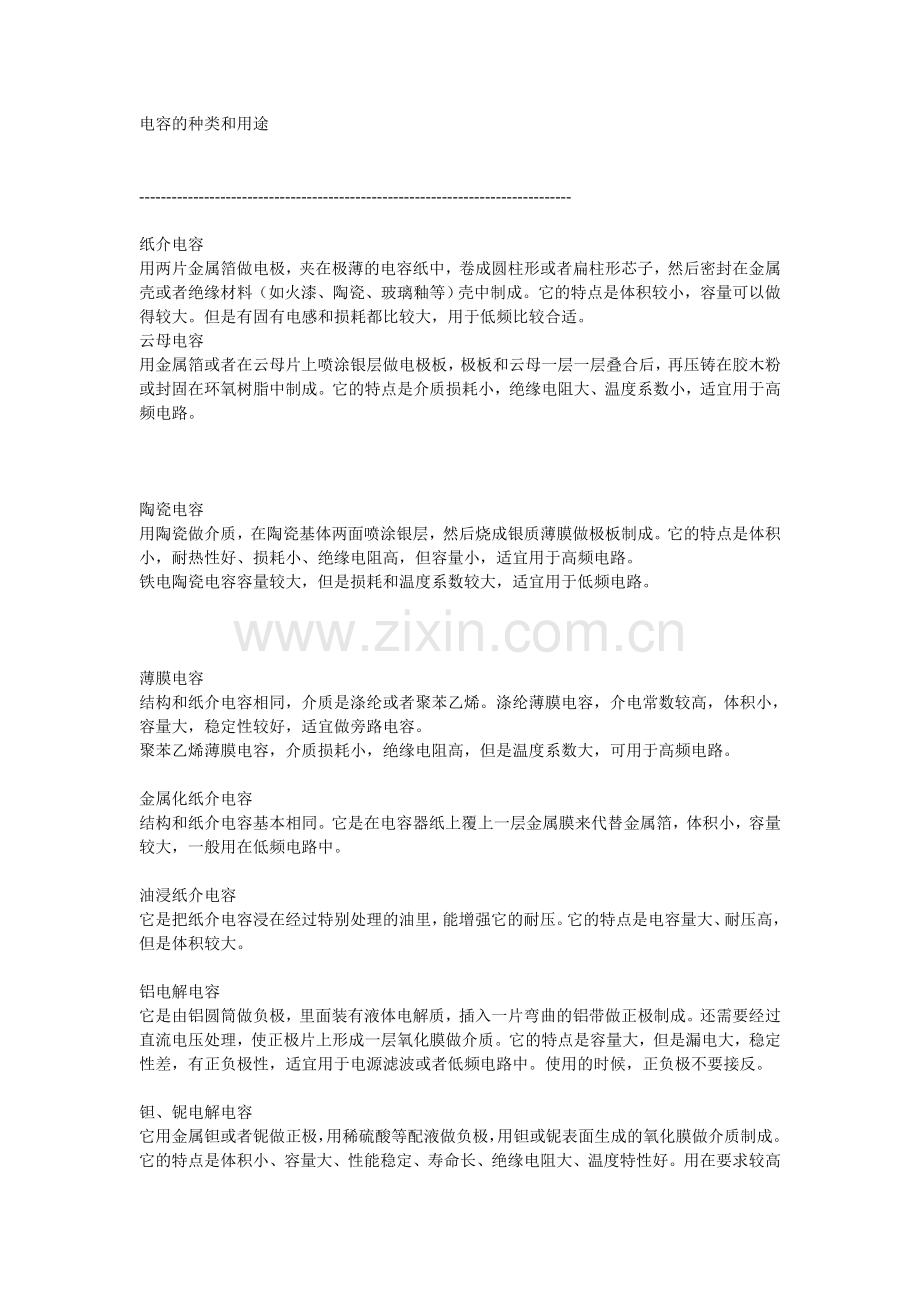 电容的种类和用途

--------------------------------------------------------------------------------

纸介电容
用两片金属箔做电极，夹在极薄的电容纸中，卷成圆柱形或者扁柱形芯子，然后密封在金属壳或者绝缘材料（如火漆、陶瓷、玻璃釉等）壳中制成。它的特点是体积较小，容量可以做得较大。但是有固有电感和损耗都比较大，用于低频比较合适。
云母电容
用金属箔或者在云母片上喷涂银层做电极板，极板和云母一层一层叠合后，再压铸在胶木粉或封固在环氧树脂中制成。它的特点是介质损耗小，绝缘电阻大、温度系数小，适宜用于高频电路。

陶瓷电容
用陶瓷做介质，在陶瓷基体两面喷涂银层，然后烧成银质薄膜做极板制成。它的特点是体积小，耐热性好、损耗小、绝缘电阻高，但容量小，适宜用于高频电路。
铁电陶瓷电容容量较大，但是损耗和温度系数较大，适宜用于低频电路。

www.zixin.com.cn

薄膜电容
结构和纸介电容相同，介质是涤纶或者聚苯乙烯。涤纶薄膜电容，介电常数较高，体积小，容量大，稳定性较好，适宜做旁路电容。
聚苯乙烯薄膜电容，介质损耗小，绝缘电阻高，但是温度系数大，可用于高频电路。

金属化纸介电容
结构和纸介电容基本相同。它是在电容器纸上覆上一层金属膜来代替金属箔，体积小，容量较大，一般用在低频电路中。

油浸纸介电容
它是把纸介电容浸在经过特别处理的油里，能增强它的耐压。它的特点是电容量大、耐压高，但是体积较大。

铝电解电容
它是由铝圆筒做负极，里面装有液体电解质，插入一片弯曲的铝带做正极制成。还需要经过直流电压处理，使正极片上形成一层氧化膜做介质。它的特点是容量大，但是漏电大，稳定性差，有正负极性，适宜用于电源滤波或者低频电路中。使用的时候，正负极不要接反。

钽、铌电解电容
它用金属钽或者铌做正极，用稀硫酸等配液做负极，用钽或铌表面生成的氧化膜做介质制成。它的特点是体积小、容量大、性能稳定、寿命长、绝缘电阻大、温度特性好。用在要求较高